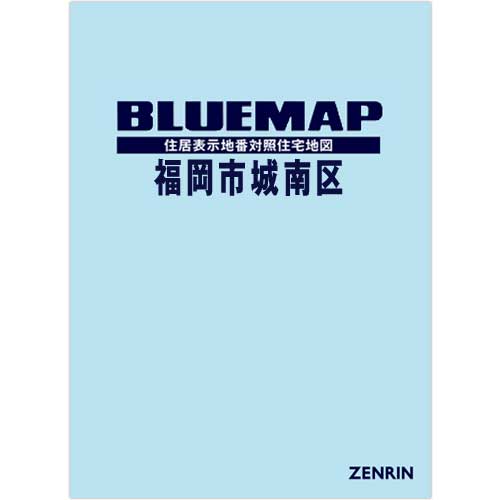 BLUEMAP
住居表示地番対照住宅地図
福岡市城南区

ZENRIN